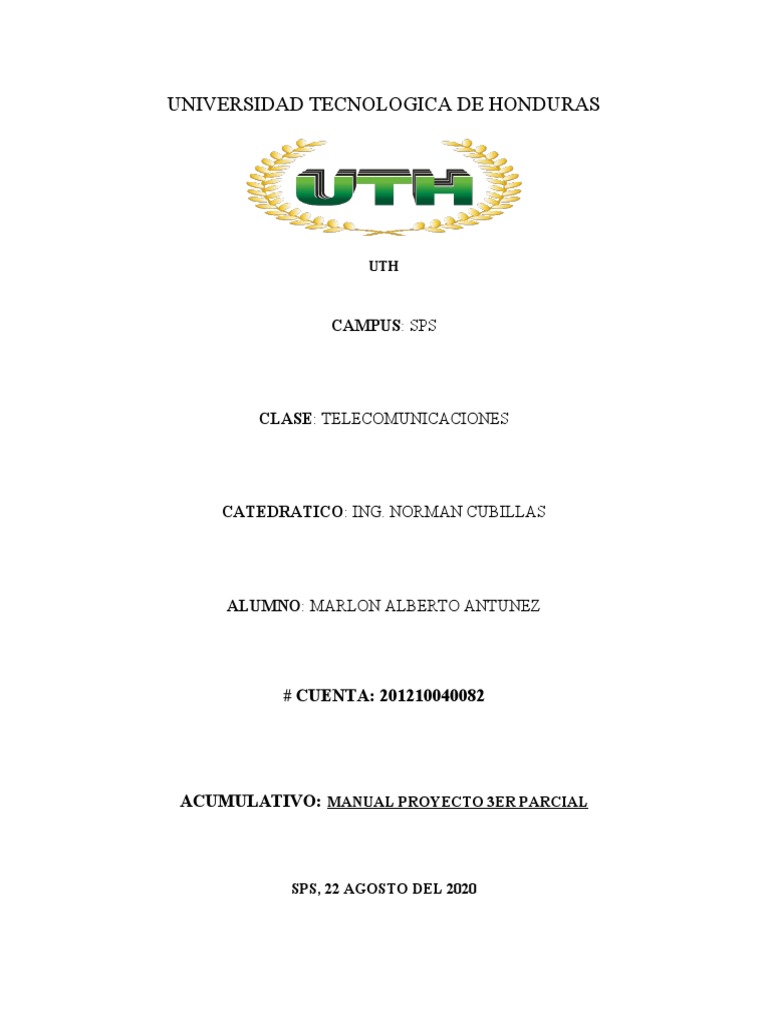 UNIVERSIDAD TECNOLOGICA DE HONDURAS

UTH

UTH

CAMPUS: SPS

CLASE: TELECOMUNICACIONES

CATEDRATICO: ING. NORMAN CUBILLAS

ALUMNO: MARLON ALBERTO ANTUNEZ

# CUENTA: 201210040082

ACUMULATIVO: MANUAL PROYECTO 3ER PARCIAL

SPS, 22 AGOSTO DEL 2020